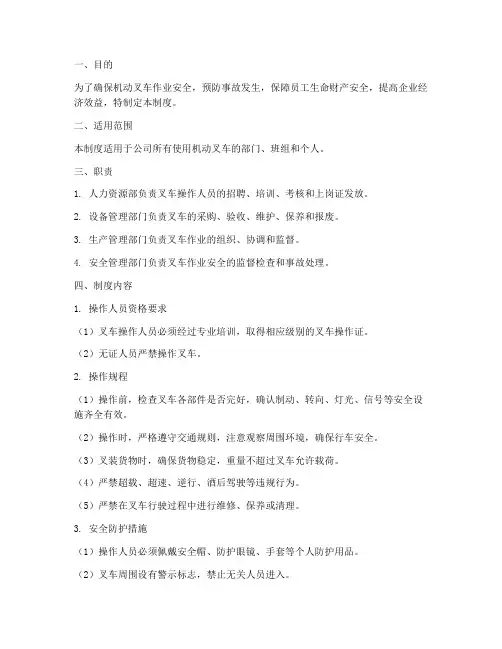 一、目的

为了确保机动叉车作业安全，预防事故发生，保障员工生命财产安全，提高企业经济效益，特制定本制度。

二、适用范围

本制度适用于公司所有使用机动叉车的部门、班组和个人。

三、职责

1. 人力资源部负责叉车操作人员的招聘、培训、考核和上岗证发放。

2. 设备管理部门负责叉车的采购、验收、维护、保养和报废。

3. 生产管理部门负责叉车作业的组织、协调和监督。

4. 安全管理部门负责叉车作业安全的监督检查和事故处理。

四、制度内容

1. 操作人员资格要求

（1）叉车操作人员必须经过专业培训，取得相应级别的叉车操作证。

（2）无证人员严禁操作叉车。

2. 操作规程

（1）操作前，检查叉车各部件是否完好，确认制动、转向、灯光、信号等安全设施齐全有效。

（2）操作时，严格遵守交通规则，注意观察周围环境，确保行车安全。

（3）叉装货物时，确保货物稳定，重量不超过叉车允许载荷。

（4）严禁超载、超速、逆行、酒后驾驶等违规行为。

（5）严禁在叉车行驶过程中进行维修、保养或清理。

3. 安全防护措施

（1）操作人员必须佩戴安全帽、防护眼镜、手套等个人防护用品。

（2）叉车周围设有警示标志，禁止无关人员进入。